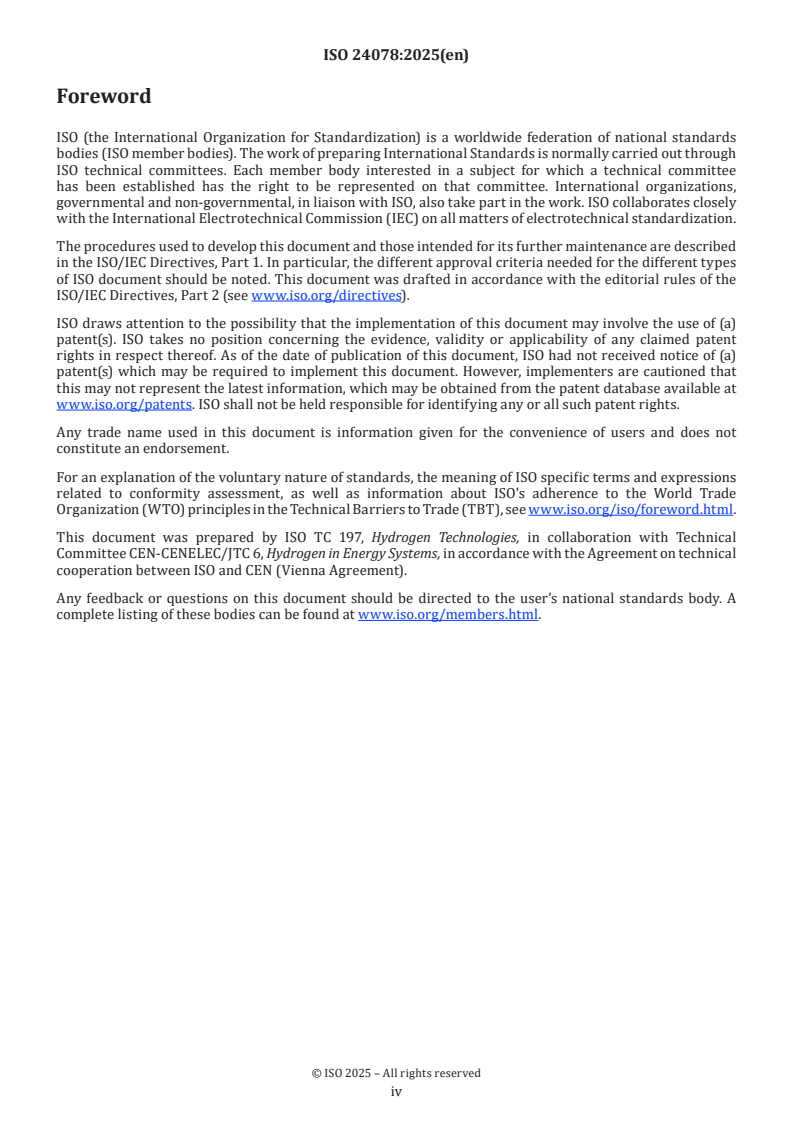 ISO 24078:2025(en)

Foreword

ISO (the International Organization for Standardization) is a worldwide federation of national standards bodies (ISO member bodies). The work of preparing International Standards is normally carried out through ISO technical committees. Each member body interested in a subject for which a technical committee has been established has the right to be represented on that committee. International organizations, governmental and non-governmental, in liaison with ISO, also take part in the work. ISO collaborates closely with the International Electrotechnical Commission (IEC) on all matters of electrotechnical standardization.

The procedures used to develop this document and those intended for its further maintenance are described in the ISO/IEC Directives, Part 1. In particular, the different approval criteria needed for the different types of ISO document should be noted. This document was drafted in accordance with the editorial rules of the ISO/IEC Directives, Part 2 (see www.iso.org/directives).

ISO draws attention to the possibility that the implementation of this document may involve the use of (a) patent(s). ISO takes no position concerning the evidence, validity or applicability of any claimed patent rights in respect thereof. As of the date of publication of this document, ISO had not received notice of (a) patent(s) which may be required to implement this document. However, implementers are cautioned that this may not represent the latest information, which may be obtained from the patent database available at www.iso.org/patents. ISO shall not be held responsible for identifying any or all such patent rights.

Any trade name used in this document is information given for the convenience of users and does not constitute an endorsement.

For an explanation of the voluntary nature of standards, the meaning of ISO specific terms and expressions related to conformity assessment, as well as information about ISO's adherence to the World Trade Organization (WTO) principles in the Technical Barriers to Trade (TBT), see www.iso.org/iso/foreword.html.

This document was prepared by ISO TC 197, Hydrogen Technologies, in collaboration with Technical Committee CEN-CENELEC/JTC 6, Hydrogen in Energy Systems, in accordance with the Agreement on technical cooperation between ISO and CEN (Vienna Agreement).

Any feedback or questions on this document should be directed to the user's national standards body. A complete listing of these bodies can be found at www.iso.org/members.html.

© ISO 2025 – All rights reserved
iv